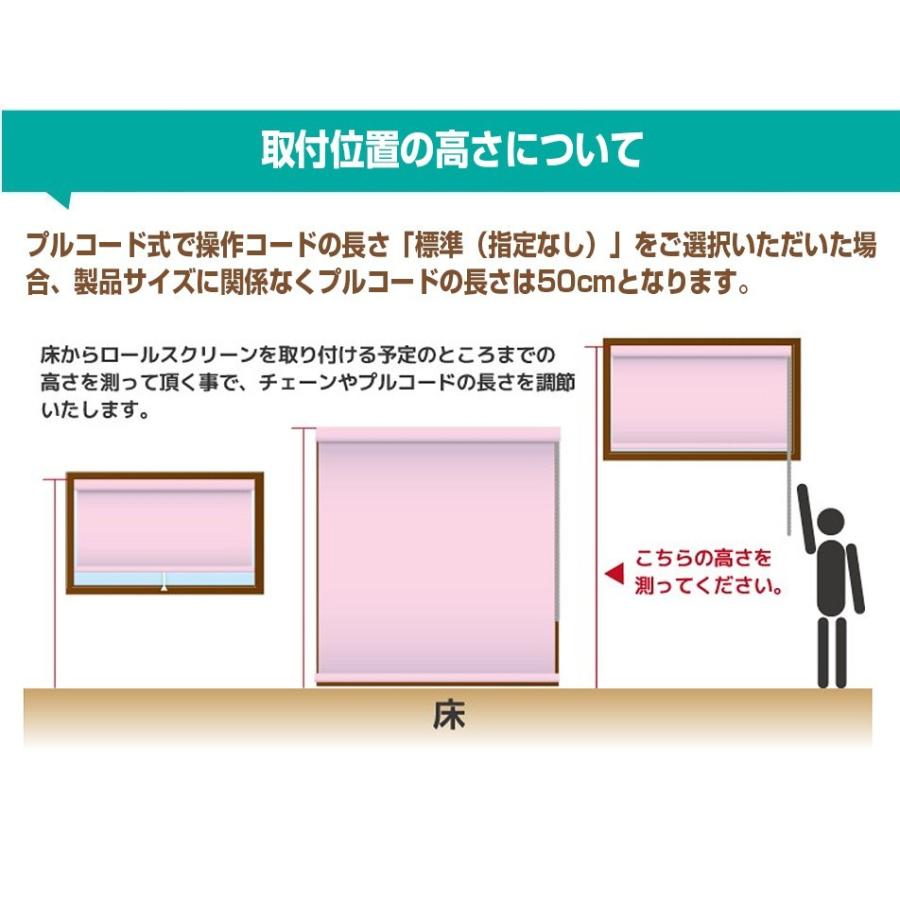 取付位置の高さについて

プルコード式で操作コードの長さ「標準（指定なし）」をご選択いただいた場合、製品サイズに関係なくプルコードの長さは50cmとなります。

床からロールスクリーンを取り付ける予定のところまでの高さを測って頂く事で、チェーンやプルコードの長さを調節いたします。

こちらの高さを測ってください。

床